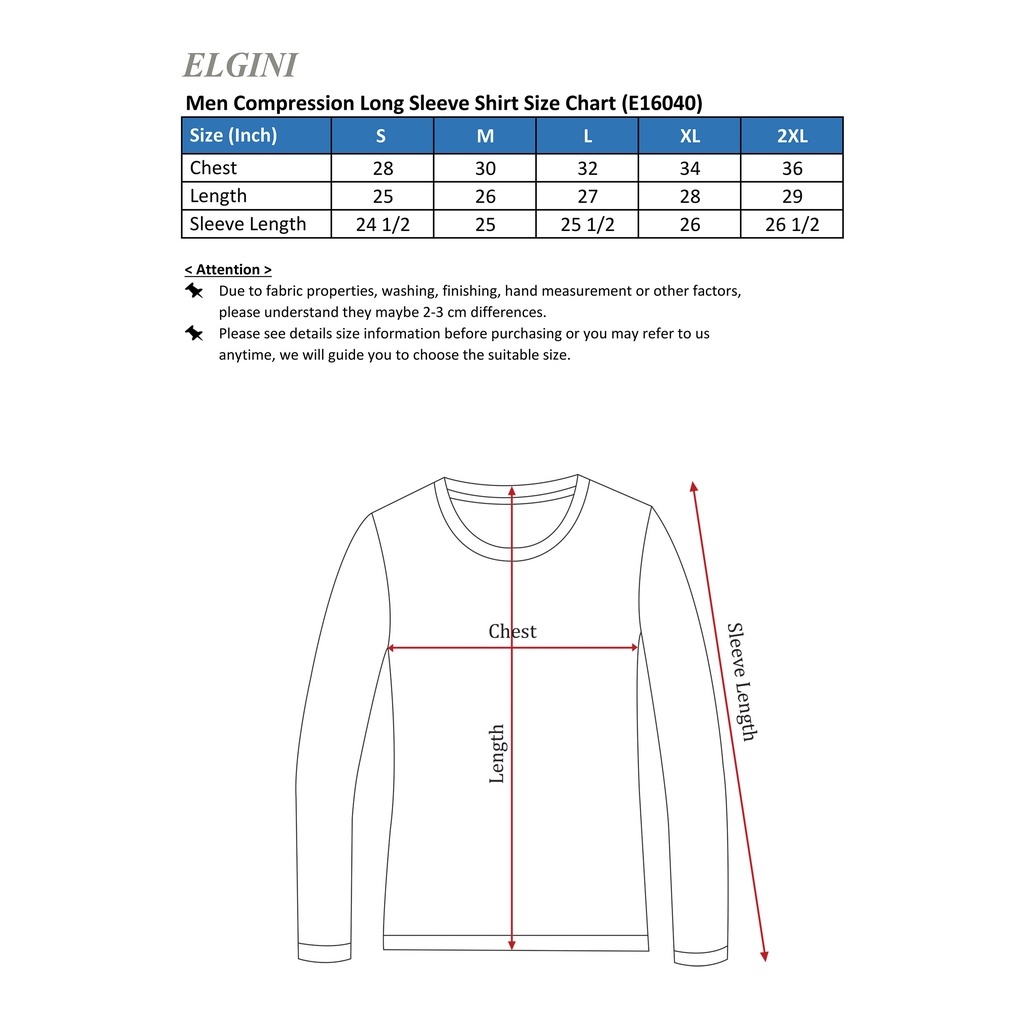 ELGINI

Men Compression Long Sleeve Shirt Size Chart (E16040)

| Size (Inch) | S | M | L | XL | 2XL |
|---|---|---|---|---|---|
| Chest | 28 | 30 | 32 | 34 | 36 |
| Length | 25 | 26 | 27 | 28 | 29 |
| Sleeve Length | 24 1/2 | 25 | 25 1/2 | 26 | 26 1/2 |

< Attention >

Due to fabric properties, washing, finishing, hand measurement or other factors, please understand they maybe 2-3 cm differences.

Please see details size information before purchasing or you may refer to us anytime, we will guide you to choose the suitable size.

Chest

Length

Sleeve Length